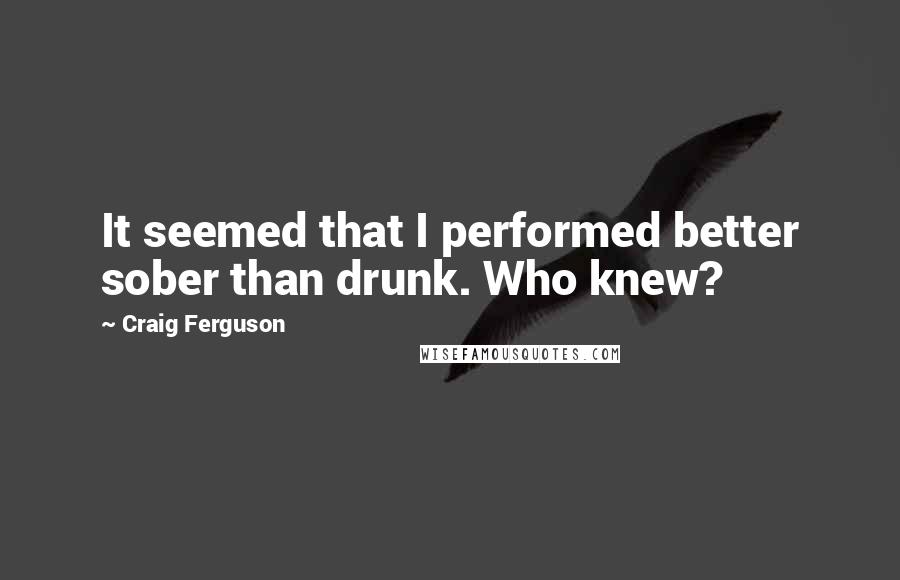 It seemed that I performed better sober than drunk. Who knew?

~ Craig Ferguson

WISEFAMOUSQUOTES.COM